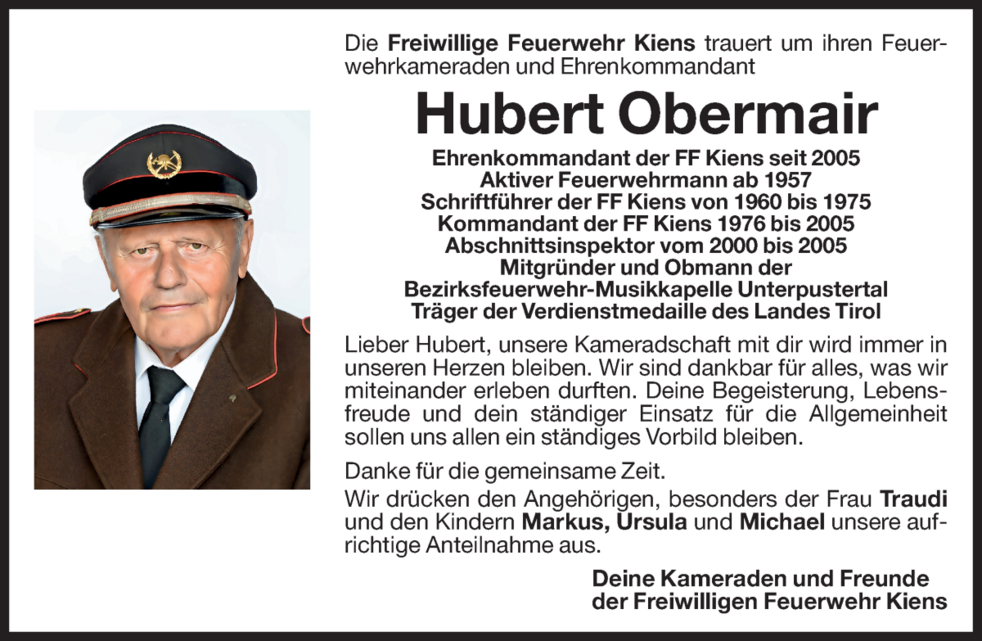 Die Freiwillige Feuerwehr Kiens trauert um ihren Feuerwehrkameraden und Ehrenkommandant

Hubert Obermair

Ehrenkommandant der FF Kiens seit 2005
Aktiver Feuerwehrmann ab 1957
Schriftführer der FF Kiens von 1960 bis 1975
Kommandant der FF Kiens 1976 bis 2005
Abschnittsinspektor vom 2000 bis 2005
Mitgründer und Obmann der
Bezirksfeuerwehr-Musikkapelle Unterpustertal
Träger der Verdienstmedaille des Landes Tirol

Lieber Hubert, unsere Kameradschaft mit dir wird immer in unseren Herzen bleiben. Wir sind dankbar für alles, was wir miteinander erleben durften. Deine Begeisterung, Lebensfreude und dein ständiger Einsatz für die Allgemeinheit sollen uns allen ein ständiges Vorbild bleiben.

Danke für die gemeinsame Zeit.

Wir drücken den Angehörigen, besonders der Frau Traudi und den Kindern Markus, Ursula und Michael unsere aufrichtige Anteilnahme aus.

Deine Kameraden und Freunde
der Freiwilligen Feuerwehr Kiens